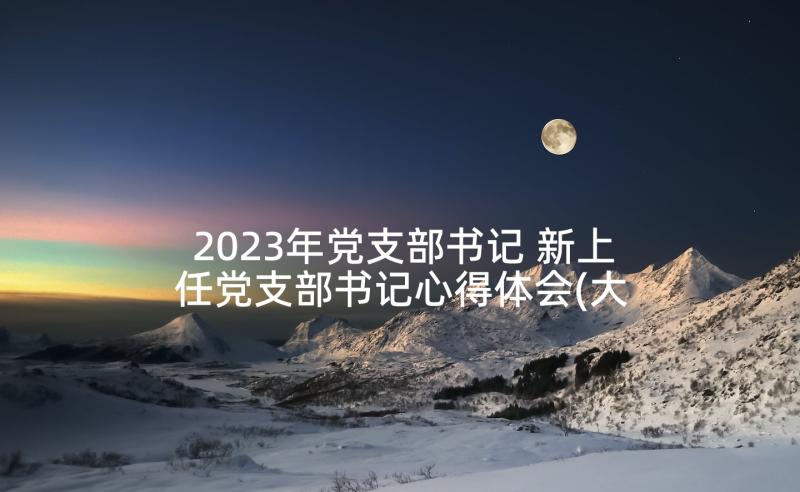 2023年党支部书记 新上任党支部书记心得体会(大